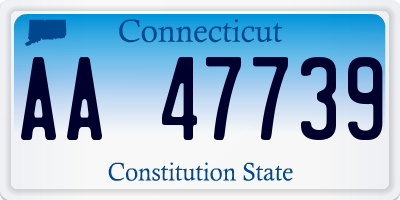 Connecticut

AA 47739

Constitution State